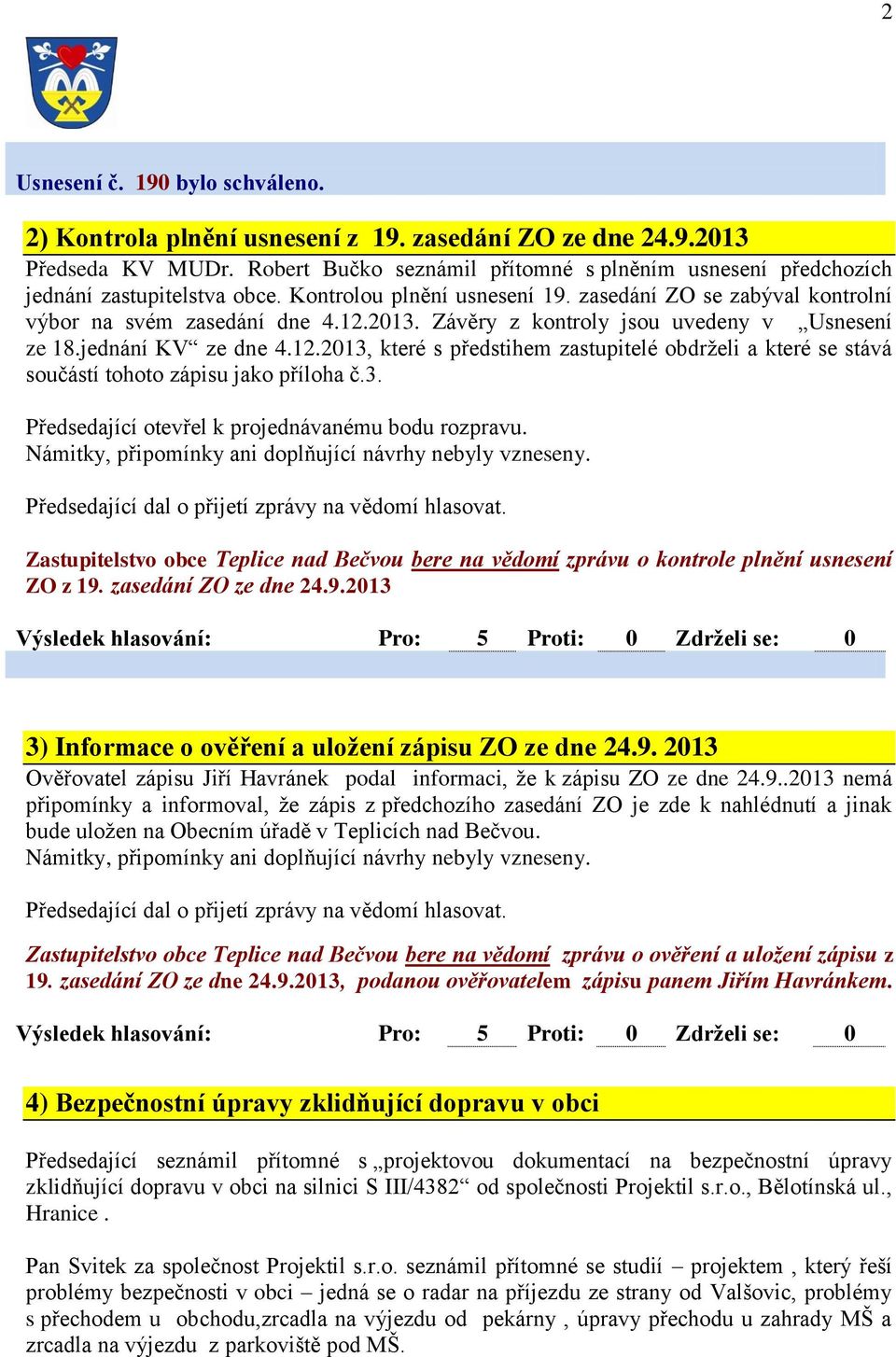 2

Usnesení č. 190 bylo schváleno.

2) Kontrola plnění usnesení z 19. zasedání ZO ze dne 24.9.2013

Předseda KV MUDr. Robert Bučko seznámil přítomné s plněním usnesení předchozích jednání zastupitelstva obce. Kontrolou plnění usnesení 19. zasedání ZO se zabýval kontrolní výbor na svém zasedání dne 4.12.2013. Závěry z kontroly jsou uvedeny v „Usnesení ze 18.jednání KV“ ze dne 4.12.2013, které s předstihem zastupitelé obdrželi a které se stává součástí tohoto zápisu jako příloha č.3.

Předsedající otevřel k projednávanému bodu rozpravu.
Námitky, připomínky ani doplňující návrhy nebyly vzneseny.

Předsedající dal o přijetí zprávy na vědomí hlasovat.

Zastupitelstvo obce Teplice nad Bečvou bere na vědomí zprávu o kontrole plnění usnesení ZO z 19. zasedání ZO ze dne 24.9.2013

Výsledek hlasování: Pro: 5 Proti: 0 Zdrželi se: 0

3) Informace o ověření a uložení zápisu ZO ze dne 24.9. 2013

Ověřovatel zápisu Jiří Havránek podal informaci, že k zápisu ZO ze dne 24.9..2013 nemá připomínky a informoval, že zápis z předchozího zasedání ZO je zde k nahlédnutí a jinak bude uložen na Obecním úřadě v Teplicích nad Bečvou.
Námitky, připomínky ani doplňující návrhy nebyly vzneseny.

Předsedající dal o přijetí zprávy na vědomí hlasovat.

Zastupitelstvo obce Teplice nad Bečvou bere na vědomí zprávu o ověření a uložení zápisu z 19. zasedání ZO ze dne 24.9.2013, podanou ověřovatelem zápisu panem Jiřím Havránkem.

Výsledek hlasování: Pro: 5 Proti: 0 Zdrželi se: 0

4) Bezpečnostní úpravy zklidňující dopravu v obci

Předsedající seznámil přítomné s „projektovou dokumentací na bezpečnostní úpravy zklidňující dopravu v obci na silnici S III/4382“ od společnosti Projektil s.r.o., Bělotínská ul., Hranice .

Pan Svitek za společnost Projektil s.r.o. seznámil přítomné se studií – projektem , který řeší problémy bezpečnosti v obci – jedná se o radar na příjezdu ze strany od Valšovic, problémy s přechodem u obchodu,zrcadla na výjezdu od pekárny , úpravy přechodu u zahrady MŠ a zrcadla na výjezdu z parkoviště pod MŠ.